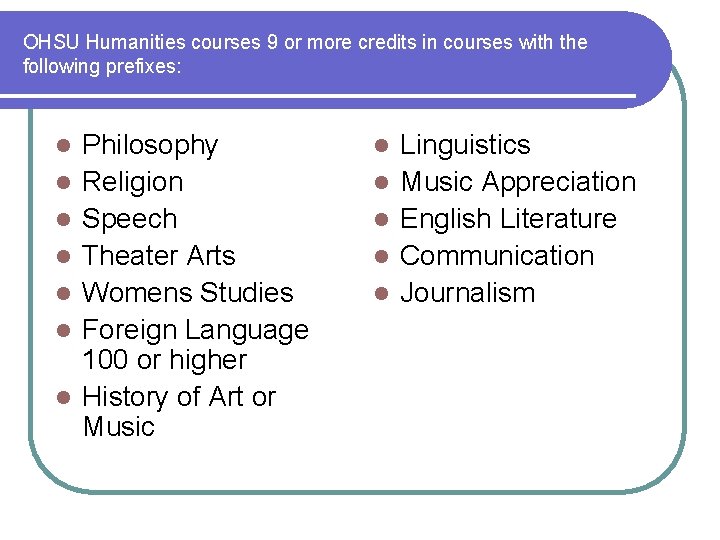 OHSU Humanities courses 9 or more credits in courses with the following prefixes:

• Philosophy
• Religion
• Speech
• Theater Arts
• Womens Studies
• Foreign Language 100 or higher
• History of Art or Music

• Linguistics
• Music Appreciation
• English Literature
• Communication
• Journalism